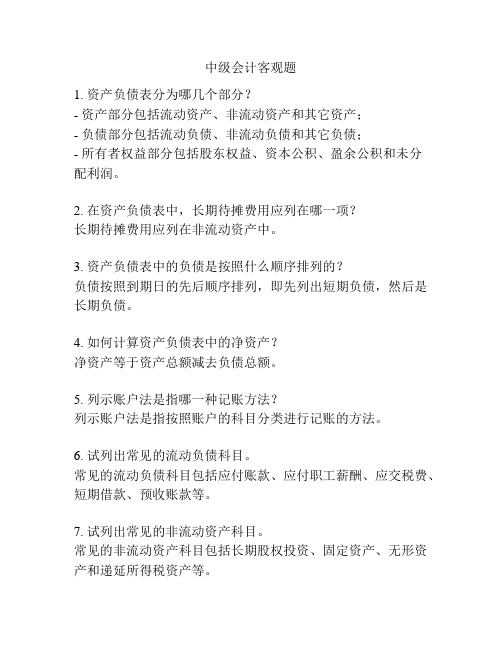 中级会计客观题

1. 资产负债表分为哪几个部分？
- 资产部分包括流动资产、非流动资产和其它资产；
- 负债部分包括流动负债、非流动负债和其它负债；
- 所有者权益部分包括股东权益、资本公积、盈余公积和未分配利润。

2. 在资产负债表中，长期待摊费用应列在哪一项？
长期待摊费用应列在非流动资产中。

3. 资产负债表中的负债是按照什么顺序排列的？
负债按照到期日的先后顺序排列，即先列出短期负债，然后是长期负债。

4. 如何计算资产负债表中的净资产？
净资产等于资产总额减去负债总额。

5. 列示账户法是指哪一种记账方法？
列示账户法是指按照账户的科目分类进行记账的方法。

6. 试列出常见的流动负债科目。
常见的流动负债科目包括应付账款、应付职工薪酬、应交税费、短期借款、预收账款等。

7. 试列出常见的非流动资产科目。
常见的非流动资产科目包括长期股权投资、固定资产、无形资产和递延所得税资产等。